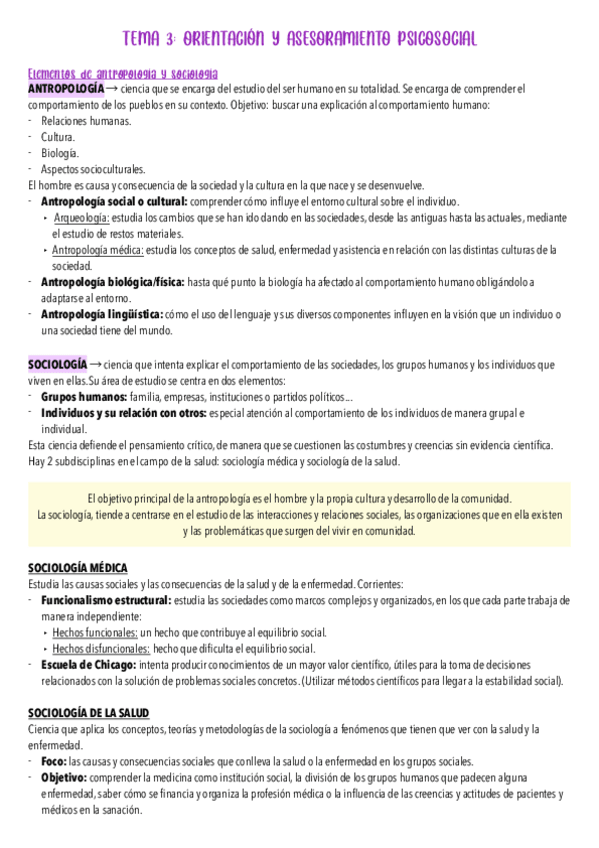 TEMA 3: ORIENTACIÓN Y ASESORAMIENTO PSICOSOCIAL

Elementos de antropología y sociología

ANTROPOLOGÍA → ciencia que se encarga del estudio del ser humano en su totalidad. Se encarga de comprender el comportamiento de los pueblos en su contexto. Objetivo: buscar una explicación al comportamiento humano:
- Relaciones humanas.
- Cultura.
- Biología.
- Aspectos socioculturales.

El hombre es causa y consecuencia de la sociedad y la cultura en la que nace y se desenvuelve.
- Antropología social o cultural: comprender cómo influye el entorno cultural sobre el individuo.
  ‣ Arqueología: estudia los cambios que se han ido dando en las sociedades, desde las antiguas hasta las actuales, mediante el estudio de restos materiales.
  ‣ Antropología médica: estudia los conceptos de salud, enfermedad y asistencia en relación con las distintas culturas de la sociedad.
- Antropología biológica/física: hasta qué punto la biología ha afectado al comportamiento humano obligándolo a adaptarse al entorno.
- Antropología lingüística: cómo el uso del lenguaje y sus diversos componentes influyen en la visión que un individuo o una sociedad tiene del mundo.

SOCIOLOGÍA → ciencia que intenta explicar el comportamiento de las sociedades, los grupos humanos y los individuos que viven en ellas. Su área de estudio se centra en dos elementos:
- Grupos humanos: familia, empresas, instituciones o partidos políticos...
- Individuos y su relación con otros: especial atención al comportamiento de los individuos de manera grupal e individual.

Esta ciencia defiende el pensamiento crítico, de manera que se cuestionen las costumbres y creencias sin evidencia científica. Hay 2 subdisciplinas en el campo de la salud: sociología médica y sociología de la salud.

El objetivo principal de la antropología es el hombre y la propia cultura y desarrollo de la comunidad. La sociología, tiende a centrarse en el estudio de las interacciones y relaciones sociales, las organizaciones que en ella existen y las problemáticas que surgen del vivir en comunidad.

SOCIOLOGÍA MÉDICA
Estudia las causas sociales y las consecuencias de la salud y de la enfermedad. Corrientes:
- Funcionalismo estructural: estudia las sociedades como marcos complejos y organizados, en los que cada parte trabaja de manera independiente:
  ‣ Hechos funcionales: un hecho que contribuye al equilibrio social.
  ‣ Hechos disfuncionales: hecho que dificulta el equilibrio social.
- Escuela de Chicago: intenta producir conocimientos de un mayor valor científico, útiles para la toma de decisiones relacionados con la solución de problemas sociales concretos. (Utilizar métodos científicos para llegar a la estabilidad social).

SOCIOLOGÍA DE LA SALUD
Ciencia que aplica los conceptos, teorías y metodologías de la sociología a fenómenos que tienen que ver con la salud y la enfermedad.
- Foco: las causas y consecuencias sociales que conlleva la salud o la enfermedad en los grupos sociales.
- Objetivo: comprender la medicina como institución social, la división de los grupos humanos que padecen alguna enfermedad, saber cómo se financia y organiza la profesión médica o la influencia de las creencias y actitudes de pacientes y médicos en la sanación.